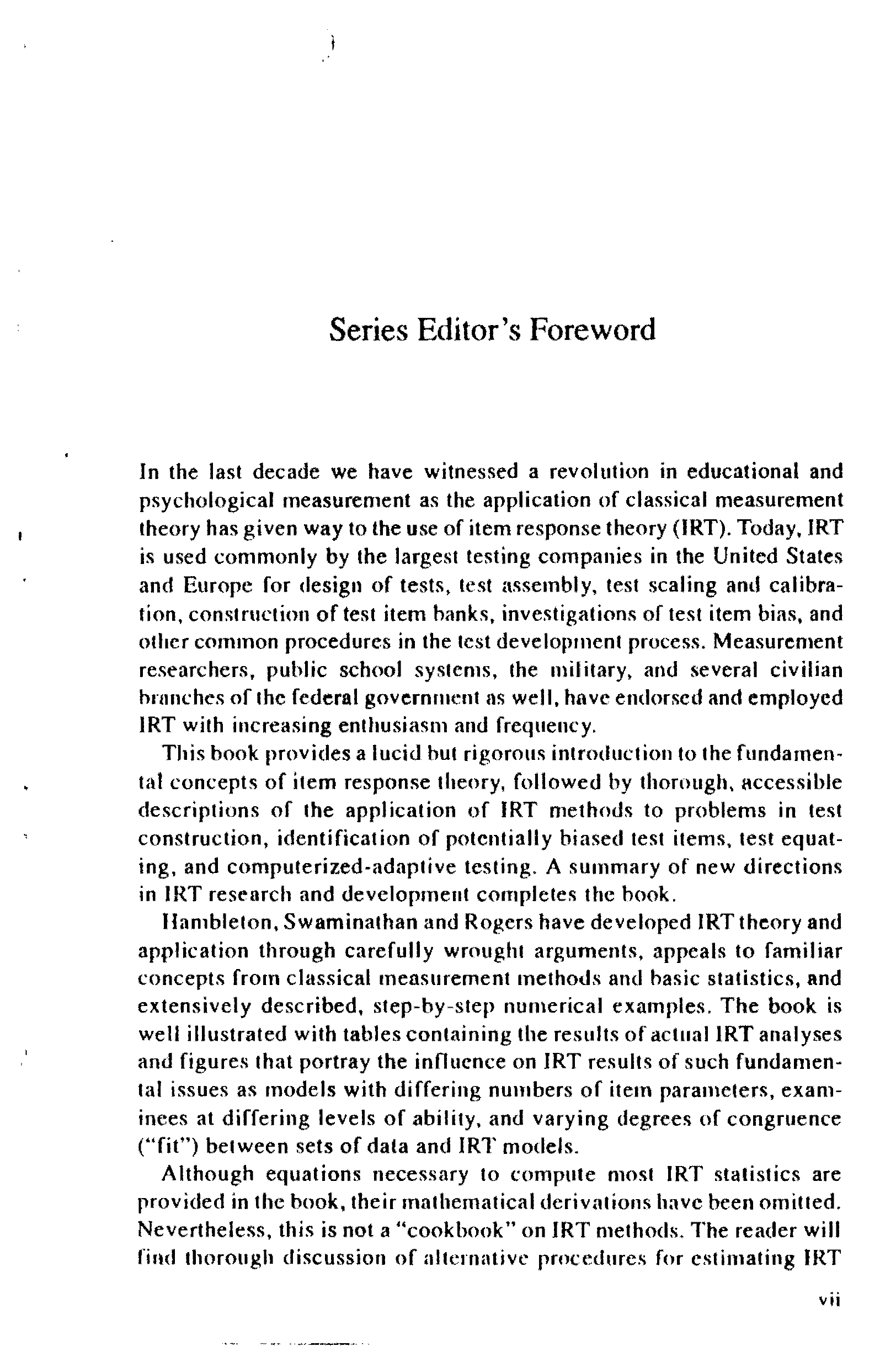 Series Editor's Foreword

In the last decade we have witnessed a revolution in educational and psychological measurement as the application of classical measurement theory has given way to the use of item response theory (IRT). Today, IRT is used commonly by the largest testing companies in the United States and Europe for design of tests, test assembly, test scaling and calibration, construction of test item banks, investigations of test item bias, and other common procedures in the test development process. Measurement researchers, public school systems, the military, and several civilian branches of the federal government as well, have endorsed and employed IRT with increasing enthusiasm and frequency.

This book provides a lucid but rigorous introduction to the fundamental concepts of item response theory, followed by thorough, accessible descriptions of the application of IRT methods to problems in test construction, identification of potentially biased test items, test equating, and computerized-adaptive testing. A summary of new directions in IRT research and development completes the book.

Hambleton, Swaminathan and Rogers have developed IRT theory and application through carefully wrought arguments, appeals to familiar concepts from classical measurement methods and basic statistics, and extensively described, step-by-step numerical examples. The book is well illustrated with tables containing the results of actual IRT analyses and figures that portray the influence on IRT results of such fundamental issues as models with differing numbers of item parameters, examinees at differing levels of ability, and varying degrees of congruence ("fit") between sets of data and IRT models.

Although equations necessary to compute most IRT statistics are provided in the book, their mathematical derivations have been omitted. Nevertheless, this is not a "cookbook" on IRT methods. The reader will find thorough discussion of alternative procedures for estimating IRT

vii